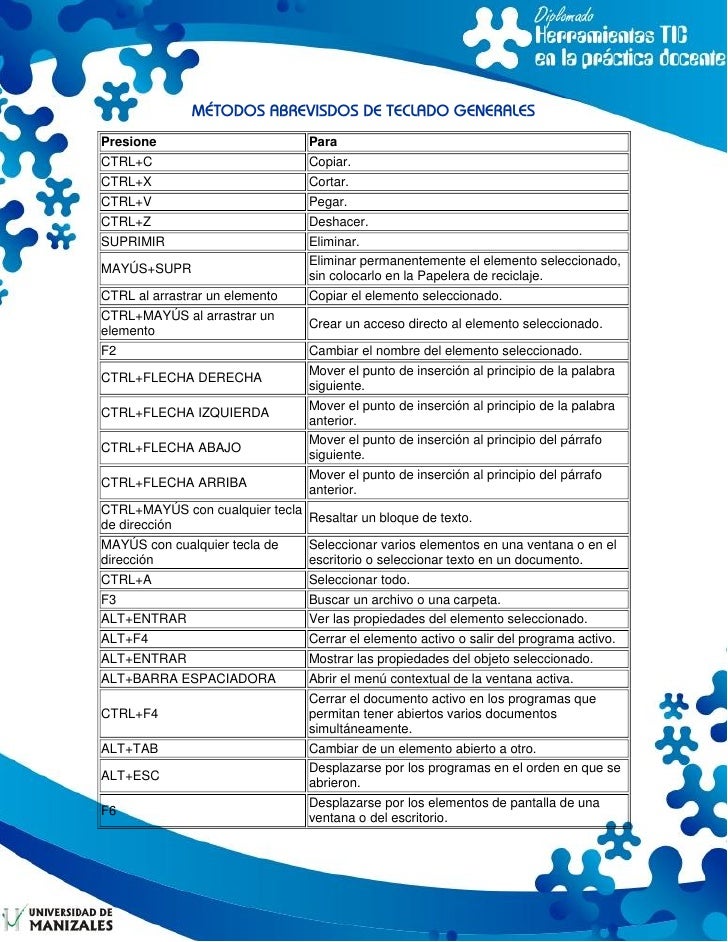 Diplomado
Herramientas TIC
en la práctica docente

MÉTODOS ABREVISDOS DE TECLADO GENERALES

| Presione | Para |
|---|---|
| CTRL+C | Copiar. |
| CTRL+X | Cortar. |
| CTRL+V | Pegar. |
| CTRL+Z | Deshacer. |
| SUPRIMIR | Eliminar. |
| MAYÚS+SUPR | Eliminar permanentemente el elemento seleccionado, sin colocarlo en la Papelera de reciclaje. |
| CTRL al arrastrar un elemento | Copiar el elemento seleccionado. |
| CTRL+MAYÚS al arrastrar un elemento | Crear un acceso directo al elemento seleccionado. |
| F2 | Cambiar el nombre del elemento seleccionado. |
| CTRL+FLECHA DERECHA | Mover el punto de inserción al principio de la palabra siguiente. |
| CTRL+FLECHA IZQUIERDA | Mover el punto de inserción al principio de la palabra anterior. |
| CTRL+FLECHA ABAJO | Mover el punto de inserción al principio del párrafo siguiente. |
| CTRL+FLECHA ARRIBA | Mover el punto de inserción al principio del párrafo anterior. |
| CTRL+MAYÚS con cualquier tecla de dirección | Resaltar un bloque de texto. |
| MAYÚS con cualquier tecla de dirección | Seleccionar varios elementos en una ventana o en el escritorio o seleccionar texto en un documento. |
| CTRL+A | Seleccionar todo. |
| F3 | Buscar un archivo o una carpeta. |
| ALT+ENTRAR | Ver las propiedades del elemento seleccionado. |
| ALT+F4 | Cerrar el elemento activo o salir del programa activo. |
| ALT+ENTRAR | Mostrar las propiedades del objeto seleccionado. |
| ALT+BARRA ESPACIADORA | Abrir el menú contextual de la ventana activa. |
| CTRL+F4 | Cerrar el documento activo en los programas que permitan tener abiertos varios documentos simultáneamente. |
| ALT+TAB | Cambiar de un elemento abierto a otro. |
| ALT+ESC | Desplazarse por los programas en el orden en que se abrieron. |
| F6 | Desplazarse por los elementos de pantalla de una ventana o del escritorio. |

UNIVERSIDAD DE MANIZALES